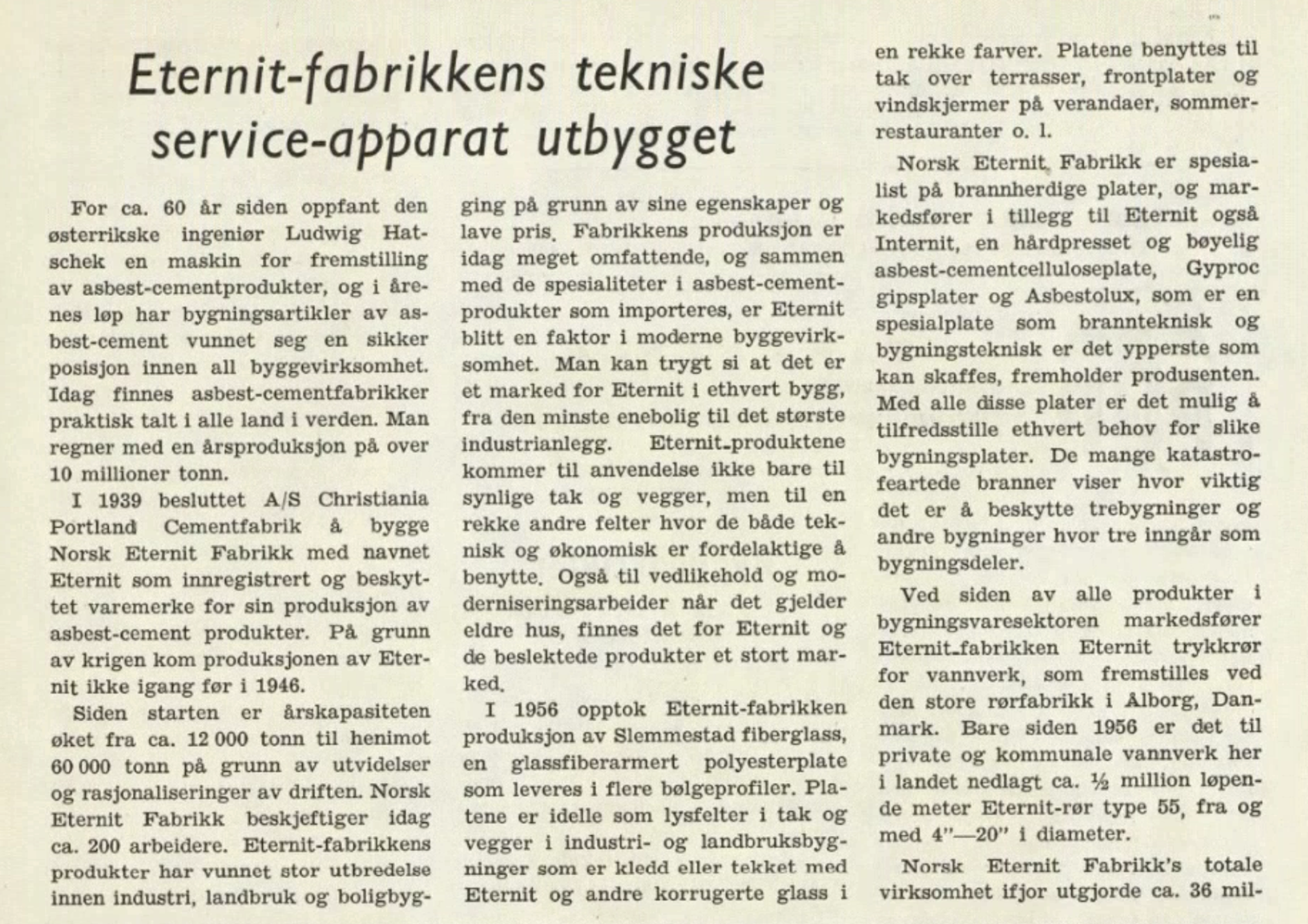 Eternit-fabrikkens tekniske service-apparat utbygget

For ca. 60 år siden oppfant den østerrikske ingeniør Ludwig Hatschek en maskin for fremstilling av asbest-cementprodukter, og i årenes løp har bygningsartikler av asbest-cement vunnet seg en sikker posisjon innen all byggevirksomhet. Idag finnes asbest-cementfabrikker praktisk talt i alle land i verden. Man regner med en årsproduksjon på over 10 millioner tonn.

I 1939 besluttet A/S Christiania Portland Cementfabrik å bygge Norsk Eternit Fabrikk med navnet Eternit som innregistrert og beskyttet varemerke for sin produksjon av asbest-cement produkter. På grunn av krigen kom produksjonen av Eternit ikke igang før i 1946.

Siden starten er årskapasiteten øket fra ca. 12 000 tonn til henimot 60 000 tonn på grunn av utvidelser og rasjonaliseringer av driften. Norsk Eternit Fabrikk beskjeftiger idag ca. 200 arbeidere. Eternit-fabrikkens produkter har vunnet stor utbredelse innen industri, landbruk og boligbygging på grunn av sine egenskaper og lave pris. Fabrikkens produksjon er idag meget omfattende, og sammen med de spesialiteter i asbest-cementprodukter som importeres, er Eternit blitt en faktor i moderne byggevirksomhet. Man kan trygt si at det er et marked for Eternit i ethvert bygg, fra den minste enebolig til det største industrianlegg. Eternit-produktene kommer til anvendelse ikke bare til synlige tak og vegger, men til en rekke andre felter hvor de både teknisk og økonomisk er fordelaktige å benytte. Også til vedlikehold og moderniseringsarbeider når det gjelder eldre hus, finnes det for Eternit og de beslektede produkter et stort marked.

I 1956 opptok Eternit-fabrikken produksjon av Slemmestad fiberglass, en glassfiberarmert polyesterplate som leveres i flere bølgeprofiler. Platene er idelle som lysfelter i tak og vegger i industri- og landbruksbygninger som er kledd eller tekket med Eternit og andre korrugerte glass i en rekke farver. Platene benyttes til tak over terrasser, frontplater og vindskjermer på verandaer, sommerrestauranter o. l.

Norsk Eternit Fabrikk er spesialist på brannherdige plater, og markedsfører i tillegg til Eternit også Internit, en hårdpresset og bøyelig asbest-cementcelluloseplate, Gyproc gipsplater og Asbestolux, som er en spesialplate som brannteknisk og bygningsteknisk er det ypperste som kan skaffes, fremholder produsenten. Med alle disse plater er det mulig å tilfredsstille ethvert behov for slike bygningsplater. De mange katastrofeartede branner viser hvor viktig det er å beskytte trebygninger og andre bygninger hvor tre inngår som bygningsdeler.

Ved siden av alle produkter i bygningsvaresektoren markedsfører Eternit-fabrikken Eternit trykkrør for vannverk, som fremstilles ved den store rørfabrikk i Alborg, Danmark. Bare siden 1956 er det til private og kommunale vannverk her i landet nedlagt ca. ½ million løpende meter Eternit-rør type 55, fra og med 4"—20" i diameter.

Norsk Eternit Fabrikk's totale virksomhet ifjor utgjorde ca. 36 mil-